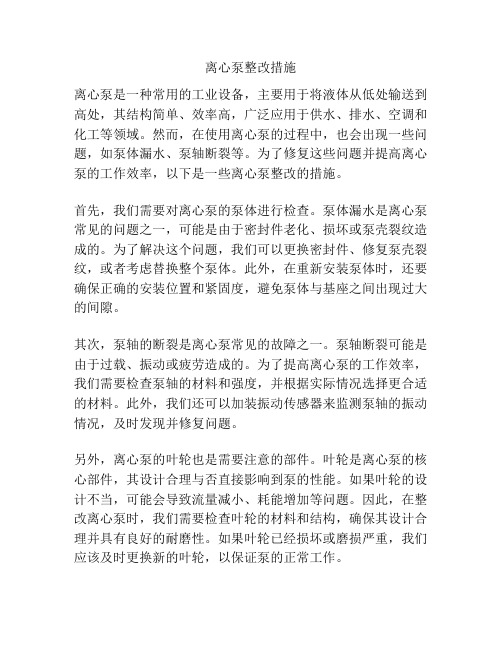 离心泵整改措施

离心泵是一种常用的工业设备，主要用于将液体从低处输送到高处，其结构简单、效率高，广泛应用于供水、排水、空调和化工等领域。然而，在使用离心泵的过程中，也会出现一些问题，如泵体漏水、泵轴断裂等。为了修复这些问题并提高离心泵的工作效率，以下是一些离心泵整改的措施。

首先，我们需要对离心泵的泵体进行检查。泵体漏水是离心泵常见的问题之一，可能是由于密封件老化、损坏或泵壳裂纹造成的。为了解决这个问题，我们可以更换密封件、修复泵壳裂纹，或者考虑替换整个泵体。此外，在重新安装泵体时，还要确保正确的安装位置和紧固度，避免泵体与基座之间出现过大的间隙。

其次，泵轴的断裂是离心泵常见的故障之一。泵轴断裂可能是由于过载、振动或疲劳造成的。为了提高离心泵的工作效率，我们需要检查泵轴的材料和强度，并根据实际情况选择更合适的材料。此外，我们还可以加装振动传感器来监测泵轴的振动情况，及时发现并修复问题。

另外，离心泵的叶轮也是需要注意的部件。叶轮是离心泵的核心部件，其设计合理与否直接影响到泵的性能。如果叶轮的设计不当，可能会导致流量减小、耗能增加等问题。因此，在整改离心泵时，我们需要检查叶轮的材料和结构，确保其设计合理并具有良好的耐磨性。如果叶轮已经损坏或磨损严重，我们应该及时更换新的叶轮，以保证泵的正常工作。